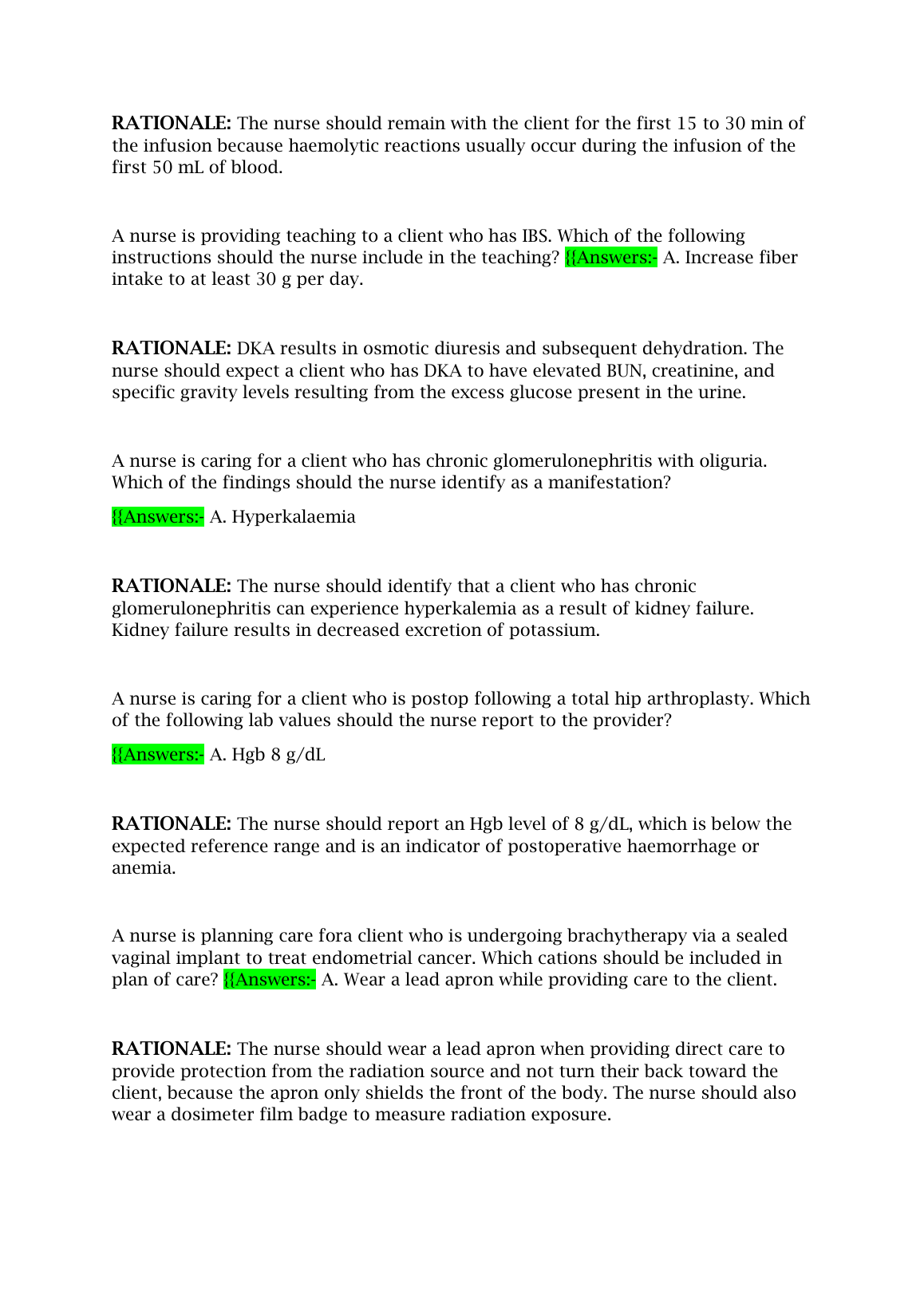 RATIONALE: The nurse should remain with the client for the first 15 to 30 min of the infusion because haemolytic reactions usually occur during the infusion of the first 50 mL of blood.

A nurse is providing teaching to a client who has IBS. Which of the following instructions should the nurse include in the teaching? {{Answers:- A. Increase fiber intake to at least 30 g per day.

RATIONALE: DKA results in osmotic diuresis and subsequent dehydration. The nurse should expect a client who has DKA to have elevated BUN, creatinine, and specific gravity levels resulting from the excess glucose present in the urine.

A nurse is caring for a client who has chronic glomerulonephritis with oliguria. Which of the findings should the nurse identify as a manifestation?

{{Answers:- A. Hyperkalaemia

RATIONALE: The nurse should identify that a client who has chronic glomerulonephritis can experience hyperkalemia as a result of kidney failure. Kidney failure results in decreased excretion of potassium.

A nurse is caring for a client who is postop following a total hip arthroplasty. Which of the following lab values should the nurse report to the provider?

{{Answers:- A. Hgb 8 g/dL

RATIONALE: The nurse should report an Hgb level of 8 g/dL, which is below the expected reference range and is an indicator of postoperative haemorrhage or anemia.

A nurse is planning care fora client who is undergoing brachytherapy via a sealed vaginal implant to treat endometrial cancer. Which cations should be included in plan of care? {{Answers:- A. Wear a lead apron while providing care to the client.

RATIONALE: The nurse should wear a lead apron when providing direct care to provide protection from the radiation source and not turn their back toward the client, because the apron only shields the front of the body. The nurse should also wear a dosimeter film badge to measure radiation exposure.